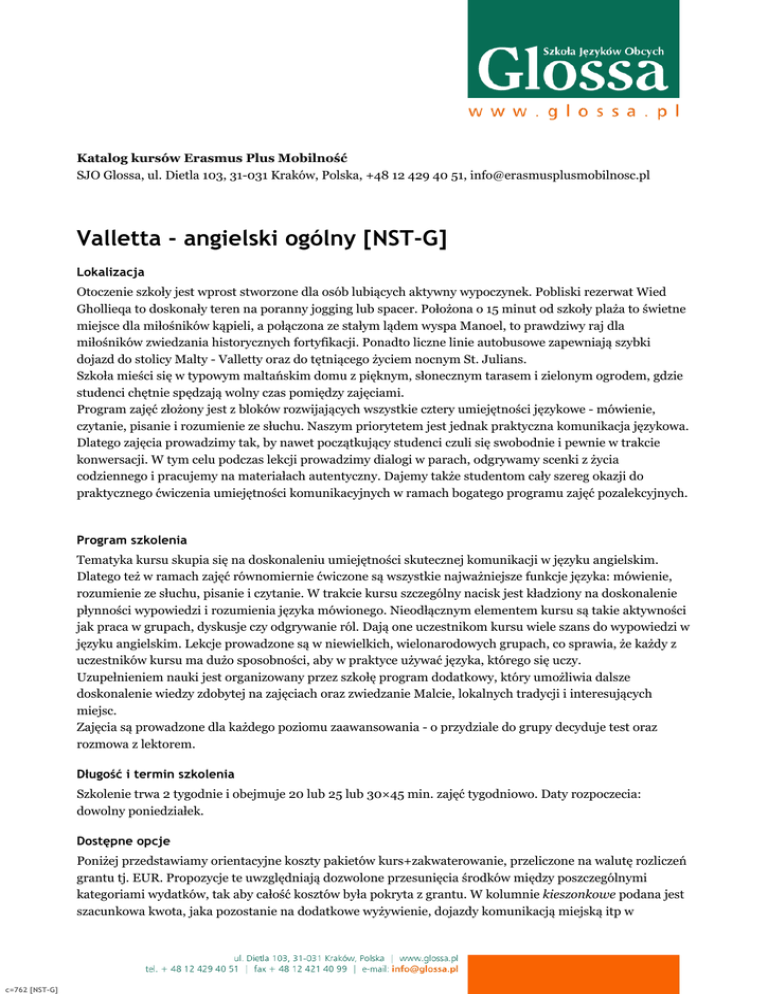 Szkoła Języków Obcych
Glossa
www.glossa.pl

Katalog kursów Erasmus Plus Mobilność
SJO Glossa, ul. Dietla 103, 31-031 Kraków, Polska, +48 12 429 40 51, info@erasmusplusmobilnosc.pl

Valletta - angielski ogólny [NST-G]

Lokalizacja

Otoczenie szkoły jest wprost stworzone dla osób lubiących aktywny wypoczynek. Pobliski rezerwat Wied Ghollieqa to doskonały teren na poranny jogging lub spacer. Położona o 15 minut od szkoły plaża to świetne miejsce dla miłośników kąpieli, a połączona ze stałym lądem wyspa Manoel, to prawdziwy raj dla miłośników zwiedzania historycznych fortyfikacji. Ponadto liczne linie autobusowe zapewniają szybki dojazd do stolicy Malty - Valletty oraz do tętniącego życiem nocnym St. Julians.
Szkoła mieści się w typowym maltańskim domu z pięknym, słonecznym tarasem i zielonym ogrodem, gdzie studenci chętnie spędzają wolny czas pomiędzy zajęciami.
Program zajęć złożony jest z bloków rozwijających wszystkie cztery umiejętności językowe - mówienie, czytanie, pisanie i rozumienie ze słuchu. Naszym priorytetem jest jednak praktyczna komunikacja językowa. Dlatego zajęcia prowadzimy tak, by nawet początkujący studenci czuli się swobodnie i pewnie w trakcie konwersacji. W tym celu podczas lekcji prowadzimy dialogi w parach, odgrywamy scenki z życia codziennego i pracujemy na materiałach autentyczny. Dajemy także studentom cały szereg okazji do praktycznego ćwiczenia umiejętności komunikacyjnych w ramach bogatego programu zajęć pozalekcyjnych.

Program szkolenia

Tematyka kursu skupia się na doskonaleniu umiejętności skutecznej komunikacji w języku angielskim. Dlatego też w ramach zajęć równomiernie ćwiczone są wszystkie najważniejsze funkcje języka: mówienie, rozumienie ze słuchu, pisanie i czytanie. W trakcie kursu szczególny nacisk jest kładziony na doskonalenie płynności wypowiedzi i rozumienia języka mówionego. Nieodłącznym elementem kursu są takie aktywności jak praca w grupach, dyskusje czy odgrywanie ról. Dają one uczestnikom kursu wiele szans do wypowiedzi w języku angielskim. Lekcje prowadzone są w niewielkich, wielonarodowych grupach, co sprawia, że każdy z uczestników kursu ma dużo sposobności, aby w praktyce używać języka, którego się uczy.
Uzupełnieniem nauki jest organizowany przez szkołę program dodatkowy, który umożliwia dalsze doskonalenie wiedzy zdobytej na zajęciach oraz zwiedzanie Malcie, lokalnych tradycji i interesujących miejsc.
Zajęcia są prowadzone dla każdego poziomu zaawansowania - o przydziale do grupy decyduje test oraz rozmowa z lektorem.

Długość i termin szkolenia

Szkolenie trwa 2 tygodnie i obejmuje 20 lub 25 lub 30×45 min. zajęć tygodniowo. Daty rozpoczecia: dowolny poniedziałek.

Dostępne opcje

Poniżej przedstawiamy orientacyjne koszty pakietów kurs+zakwaterowanie, przeliczone na walutę rozliczeń grantu tj. EUR. Propozycje te uwzględniają dozwolone przesunięcia środków między poszczególnymi kategoriami wydatków, tak aby całość kosztów była pokryta z grantu. W kolumnie kieszonkowe podana jest szacunkowa kwota, jaka pozostanie na dodatkowe wyżywienie, dojazdy komunikacją miejską itp w

ul. Dietla 103, 31-031 Kraków, Polska | www.glossa.pl
tel. + 48 12 429 40 51 | fax + 48 12 421 40 99 | e-mail: info@glossa.pl

c=762 [NST-G]